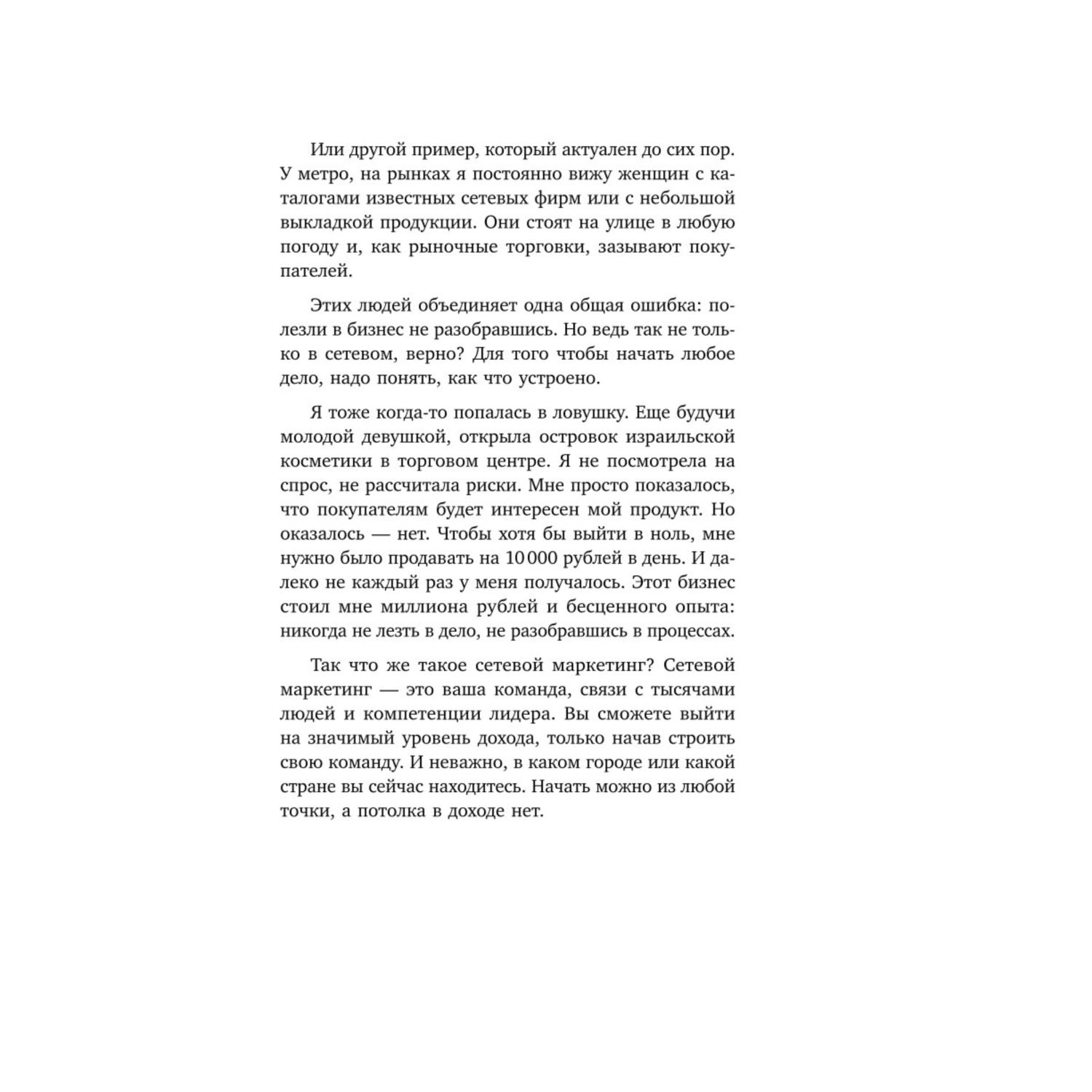 Или другой пример, который актуален до сих пор. У метро, на рынках я постоянно вижу женщин с каталогами известных сетевых фирм или с небольшой выкладкой продукции. Они стоят на улице в любую погоду и, как рыночные торговки, зазывают покупателей.

Этих людей объединяет одна общая ошибка: полезли в бизнес не разобравшись. Но ведь так не только в сетевом, верно? Для того чтобы начать любое дело, надо понять, как что устроено.

Я тоже когда-то попалась в ловушку. Еще будучи молодой девушкой, открыла островок израильской косметики в торговом центре. Я не посмотрела на спрос, не рассчитала риски. Мне просто показалось, что покупателям будет интересен мой продукт. Но оказалось — нет. Чтобы хотя бы выйти в ноль, мне нужно было продавать на 10 000 рублей в день. И далеко не каждый раз у меня получалось. Этот бизнес стоил мне миллиона рублей и бесценного опыта: никогда не лезть в дело, не разобравшись в процессах.

Так что же такое сетевой маркетинг? Сетевой маркетинг — это ваша команда, связи с тысячами людей и компетенции лидера. Вы сможете выйти на значимый уровень дохода, только начав строить свою команду. И неважно, в каком городе или какой стране вы сейчас находитесь. Начать можно из любой точки, а потолка в доходе нет.